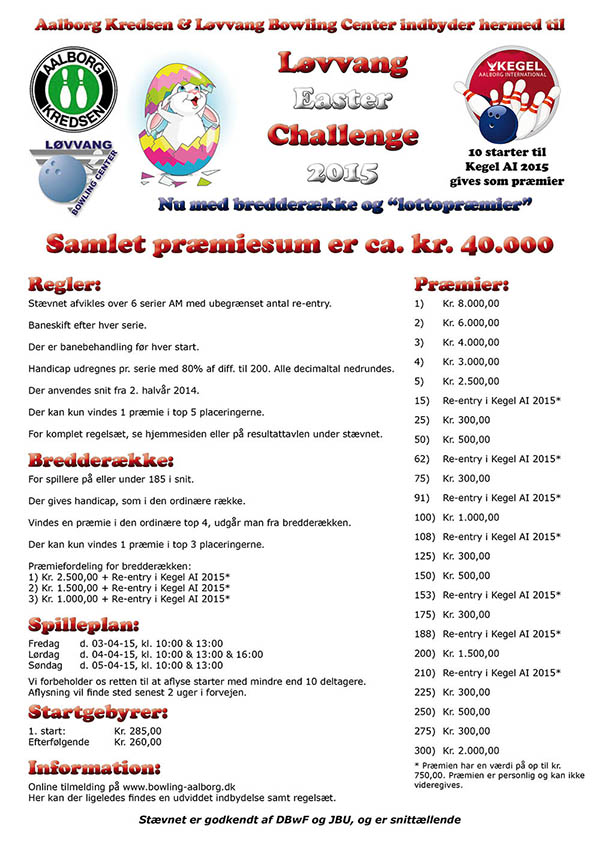 Aalborg Kredsen & Løvvang Bowling Center indbyder hermed til

AALBORG KREDSEN

LØVVANG BOWLING CENTER

Løvvang Easter Challenge 2015

KEGEL AALBORG INTERNATIONAL

10 starter til Kegel AI 2015 gives som præmier

Nu med bredderække og "lottopræmier"

Samlet præmiesum er ca. kr. 40.000

Regler:

Stævnet afvikles over 6 serier AM med ubegrænset antal re-entry.

Baneskift efter hver serie.

Der er banebehandling før hver start.

Handicap udregnes pr. serie med 80% af diff. til 200. Alle decimaltal nedrundes.

Der anvendes snit fra 2. halvår 2014.

Der kan kun vindes 1 præmie i top 5 placeringerne.

For komplet regelsæt, se hjemmesiden eller på resultattavlen under stævnet.

Bredderække:

For spillere på eller under 185 i snit.

Der gives handicap, som i den ordinære række.

Vindes en præmie i den ordinære top 4, udgår man fra bredderækken.

Der kan kun vindes 1 præmie i top 3 placeringerne.

Præmiefordeling for bredderækken:
1) Kr. 2.500,00 + Re-entry i Kegel AI 2015*
2) Kr. 1.500,00 + Re-entry i Kegel AI 2015*
3) Kr. 1.000,00 + Re-entry i Kegel AI 2015*

Spilleplan:

Fredag d. 03-04-15, kl. 10:00 & 13:00
Lørdag d. 04-04-15, kl. 10:00 & 13:00 & 16:00
Søndag d. 05-04-15, kl. 10:00 & 13:00

Vi forbeholder os retten til at aflyse starter med mindre end 10 deltagere. Aflysning vil finde sted senest 2 uger i forvejen.

Startgebyrer:

1. start: Kr. 285,00
Efterfølgende Kr. 260,00

Information:

Online tilmelding på www.bowling-aalborg.dk
Her kan der ligeledes findes en udviddet indbydelse samt regelsæt.

Præmier:

1) Kr. 8.000,00
2) Kr. 6.000,00
3) Kr. 4.000,00
4) Kr. 3.000,00
5) Kr. 2.500,00
15) Re-entry i Kegel AI 2015*
25) Kr. 300,00
50) Kr. 500,00
62) Re-entry i Kegel AI 2015*
75) Kr. 300,00
91) Re-entry i Kegel AI 2015*
100) Kr. 1.000,00
108) Re-entry i Kegel AI 2015*
125) Kr. 300,00
150) Kr. 500,00
153) Re-entry i Kegel AI 2015*
175) Kr. 300,00
188) Re-entry i Kegel AI 2015*
200) Kr. 1.500,00
210) Re-entry i Kegel AI 2015*
225) Kr. 300,00
250) Kr. 500,00
275) Kr. 300,00
300) Kr. 2.000,00

* Præmien har en værdi på op til kr. 750,00. Præmien er personlig og kan ikke videregives.

Stævnet er godkendt af DBwF og JBU, og er snittællende